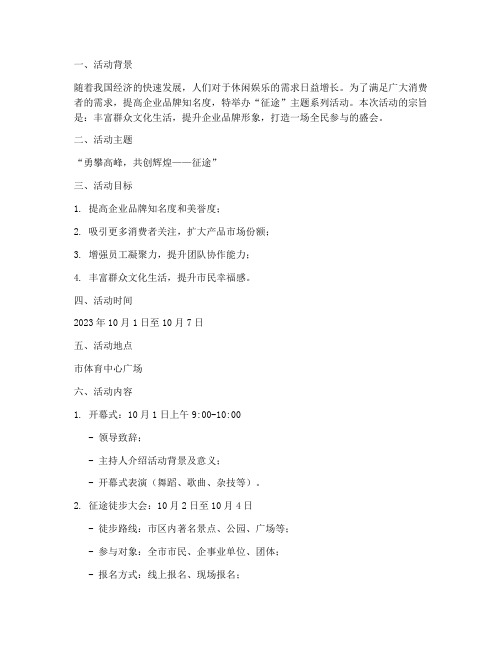 一、活动背景

随着我国经济的快速发展，人们对于休闲娱乐的需求日益增长。为了满足广大消费者的需求，提高企业品牌知名度，特举办“征途”主题系列活动。本次活动的宗旨是：丰富群众文化生活，提升企业品牌形象，打造一场全民参与的盛会。

二、活动主题

“勇攀高峰，共创辉煌——征途”

三、活动目标

1. 提高企业品牌知名度和美誉度；

2. 吸引更多消费者关注，扩大产品市场份额；

3. 增强员工凝聚力，提升团队协作能力；

4. 丰富群众文化生活，提升市民幸福感。

四、活动时间

2023 年 10 月 1 日至 10 月 7 日

五、活动地点

市体育中心广场

六、活动内容

1. 开幕式：10 月 1 日上午 9:00-10:00

- 领导致辞；

- 主持人介绍活动背景及意义；

- 开幕式表演（舞蹈、歌曲、杂技等）。

2. 征途徒步大会：10 月 2 日至 10 月 4 日

- 徒步路线：市区内著名景点、公园、广场等；

- 参与对象：全市市民、企事业单位、团体；

- 报名方式：线上报名、现场报名；